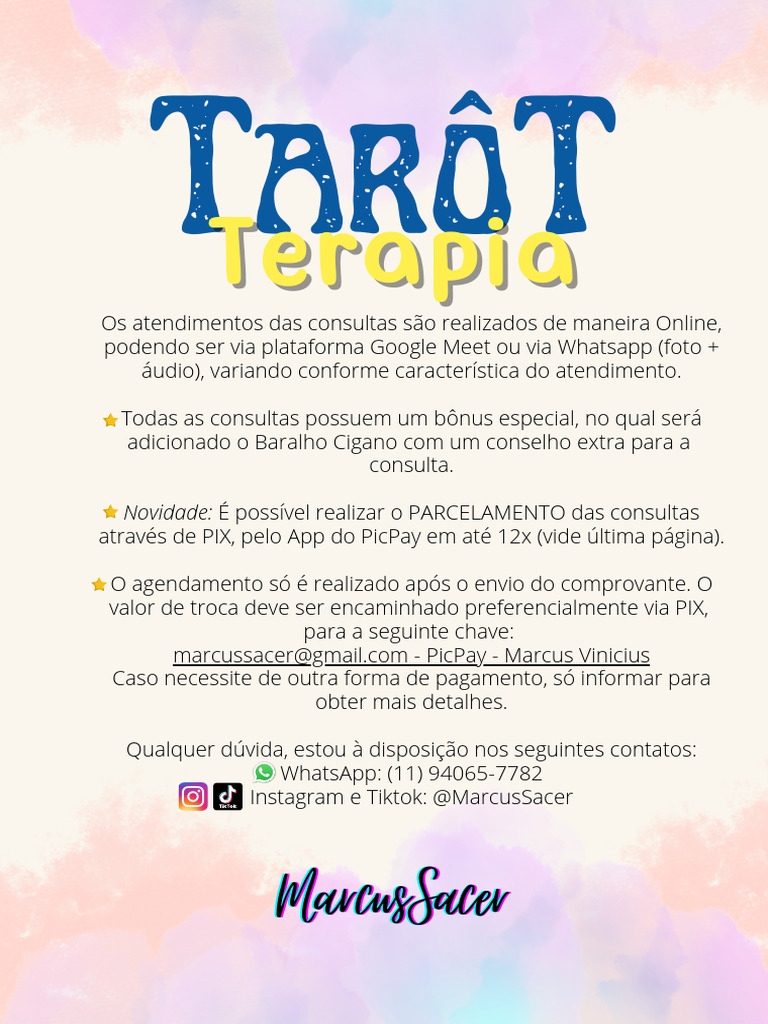 TARÔT
Terapia

Os atendimentos das consultas são realizados de maneira Online, podendo ser via plataforma Google Meet ou via Whatsapp (foto + áudio), variando conforme característica do atendimento.

Todas as consultas possuem um bônus especial, no qual será adicionado o Baralho Cigano com um conselho extra para a consulta.

Novidade: É possível realizar o PARCELAMENTO das consultas através de PIX, pelo App do PicPay em até 12x (vide última página).

O agendamento só é realizado após o envio do comprovante. O valor de troca deve ser encaminhado preferencialmente via PIX, para a seguinte chave:
marcussacer@gmail.com - PicPay - Marcus Vinicius
Caso necessite de outra forma de pagamento, só informar para obter mais detalhes.

Qualquer dúvida, estou à disposição nos seguintes contatos:
WhatsApp: (11) 94065-7782
TikTok Instagram e Tiktok: @MarcusSacer

MarcusSacer